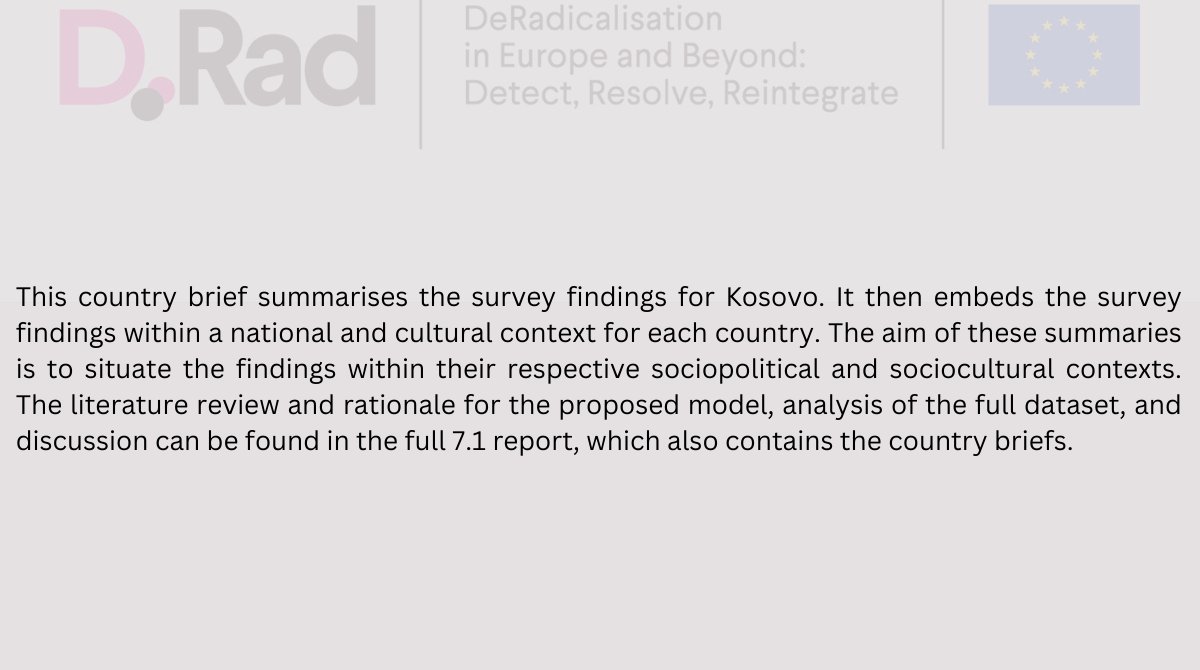 D.Rad

DeRadicalisation
in Europe and Beyond:
Detect, Resolve, Reintegrate

This country brief summarises the survey findings for Kosovo. It then embeds the survey findings within a national and cultural context for each country. The aim of these summaries is to situate the findings within their respective sociopolitical and sociocultural contexts. The literature review and rationale for the proposed model, analysis of the full dataset, and discussion can be found in the full 7.1 report, which also contains the country briefs.